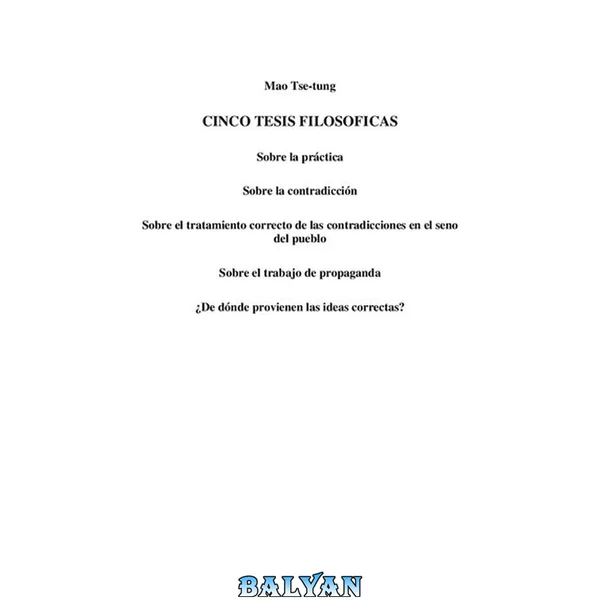 Mao Tse-tung

CINCO TESIS FILOSOFICAS

Sobre la práctica

Sobre la contradicción

Sobre el tratamiento correcto de las contradicciones en el seno del pueblo

Sobre el trabajo de propaganda

¿De dónde provienen las ideas correctas?

BALYAN